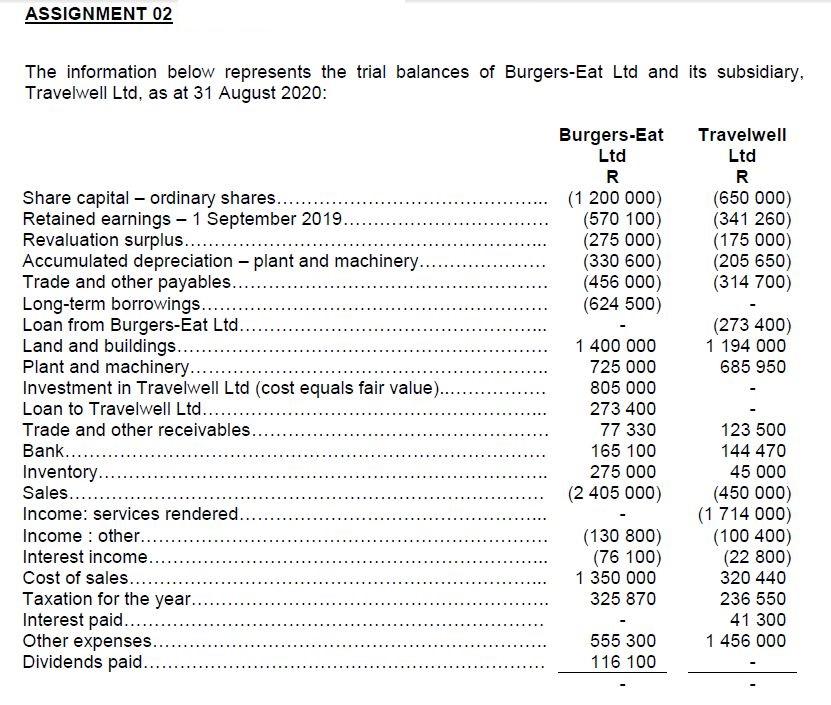 ASSIGNMENT 02

The information below represents the trial balances of Burgers-Eat Ltd and its subsidiary, Travelwell Ltd, as at 31 August 2020:

| | Burgers-Eat Ltd R | Travelwell Ltd R |
|---|---|---|
| Share capital – ordinary shares | (1 200 000) | (650 000) |
| Retained earnings – 1 September 2019 | (570 100) | (341 260) |
| Revaluation surplus | (275 000) | (175 000) |
| Accumulated depreciation – plant and machinery | (330 600) | (205 650) |
| Trade and other payables | (456 000) | (314 700) |
| Long-term borrowings | (624 500) | - |
| Loan from Burgers-Eat Ltd | - | (273 400) |
| Land and buildings | 1 400 000 | 1 194 000 |
| Plant and machinery | 725 000 | 685 950 |
| Investment in Travelwell Ltd (cost equals fair value) | 805 000 | - |
| Loan to Travelwell Ltd | 273 400 | - |
| Trade and other receivables | 77 330 | 123 500 |
| Bank | 165 100 | 144 470 |
| Inventory | 275 000 | 45 000 |
| Sales | (2 405 000) | (450 000) |
| Income: services rendered | - | (1 714 000) |
| Income : other | (130 800) | (100 400) |
| Interest income | (76 100) | (22 800) |
| Cost of sales | 1 350 000 | 320 440 |
| Taxation for the year | 325 870 | 236 550 |
| Interest paid | - | 41 300 |
| Other expenses | 555 300 | 1 456 000 |
| Dividends paid | 116 100 | - |
| | - | - |